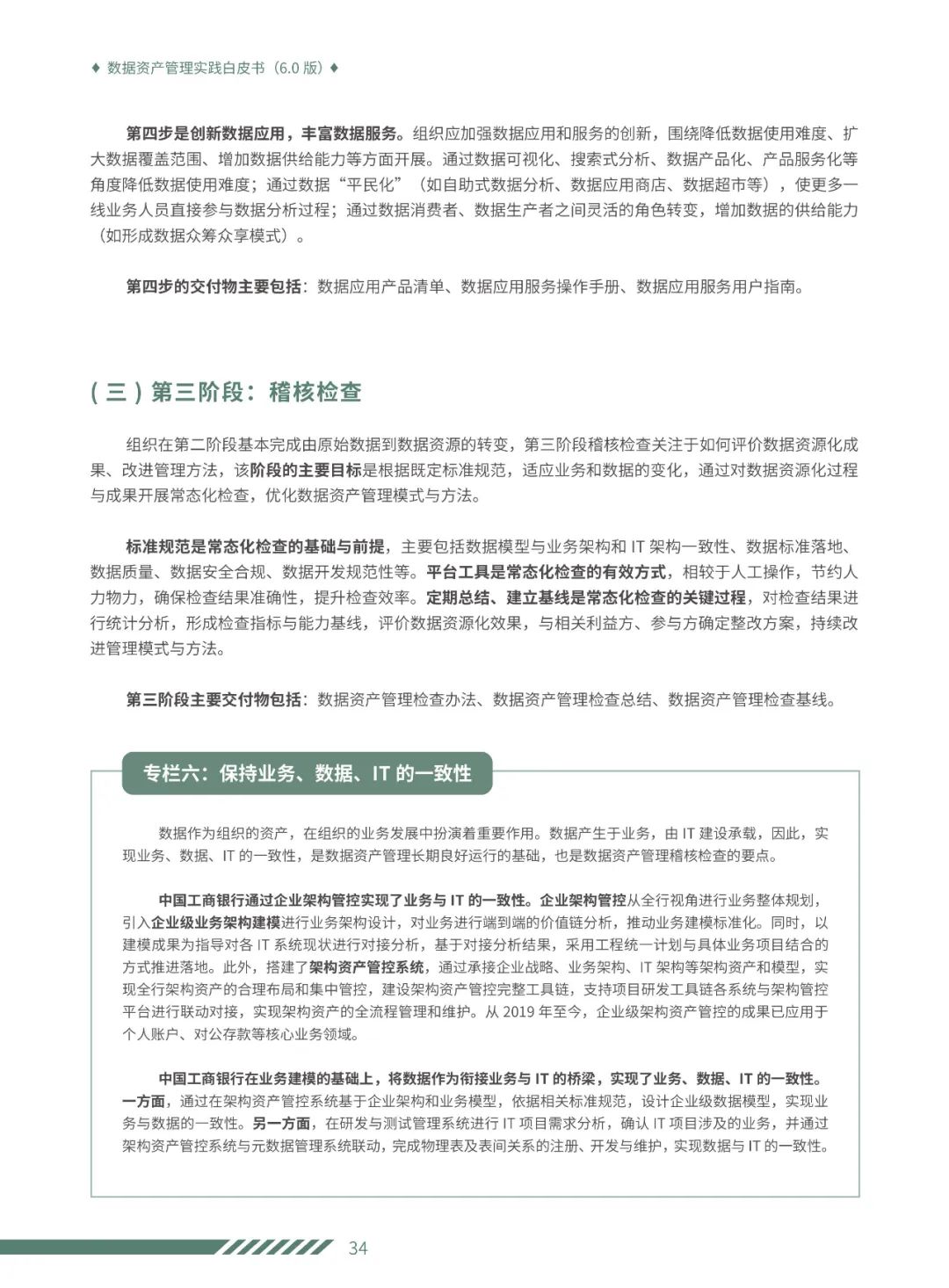 ♦ 数据资产管理实践白皮书（6.0 版）♦

第四步是创新数据应用，丰富数据服务。组织应加强数据应用和服务的创新，围绕降低数据使用难度、扩大数据覆盖范围、增加数据供给能力等方面开展。通过数据可视化、搜索式分析、数据产品化、产品服务化等角度降低数据使用难度；通过数据“平民化”（如自助式数据分析、数据应用商店、数据超市等），使更多一线业务人员直接参与数据分析过程；通过数据消费者、数据生产者之间灵活的角色转变，增加数据的供给能力（如形成数据众筹众享模式）。

第四步的交付物主要包括：数据应用产品清单、数据应用服务操作手册、数据应用服务用户指南。

（三）第三阶段：稽核检查

组织在第二阶段基本完成由原始数据到数据资源的转变，第三阶段稽核检查关注于如何评价数据资源化成果、改进管理方法，该阶段的主要目标是根据既定标准规范，适应业务和数据的变化，通过对数据资源化过程与成果开展常态化检查，优化数据资产管理模式与方法。

标准规范是常态化检查的基础与前提，主要包括数据模型与业务架构和 IT 架构一致性、数据标准落地、数据质量、数据安全合规、数据开发规范性等。平台工具是常态化检查的有效方式，相较于人工操作，节约人力物力，确保检查结果准确性，提升检查效率。定期总结、建立基线是常态化检查的关键过程，对检查结果进行统计分析，形成检查指标与能力基线，评价数据资源化效果，与相关利益方、参与方确定整改方案，持续改进管理模式与方法。

第三阶段主要交付物包括：数据资产管理检查办法、数据资产管理检查总结、数据资产管理检查基线。

专栏六：保持业务、数据、IT 的一致性

数据作为组织的资产，在组织的业务发展中扮演着重要作用。数据产生于业务，由 IT 建设承载，因此，实现业务、数据、IT 的一致性，是数据资产管理长期良好运行的基础，也是数据资产管理稽核检查的要点。

中国工商银行通过企业架构管控实现了业务与 IT 的一致性。企业架构管控从全行视角进行业务整体规划，引入企业级业务架构建模进行业务架构设计，对业务进行端到端的价值链分析，推动业务建模标准化。同时，以建模成果为指导对各 IT 系统现状进行对接分析，基于对接分析结果，采用工程统一计划与具体业务项目结合的方式推进落地。此外，搭建了架构资产管控系统，通过承接企业战略、业务架构、IT 架构等架构资产和模型，实现全行架构资产的合理布局和集中管控，建设架构资产管控完整工具链，支持项目研发工具链各系统与架构管控平台进行联动对接，实现架构资产的全流程管理和维护。从 2019 年至今，企业级架构资产管控的成果已应用于个人账户、对公存款等核心业务领域。

中国工商银行在业务建模的基础上，将数据作为衔接业务与 IT 的桥梁，实现了业务、数据、IT 的一致性。一方面，通过在架构资产管控系统基于企业架构和业务模型，依据相关标准规范，设计企业级数据模型，实现业务与数据的一致性。另一方面，在研发与测试管理系统进行 IT 项目需求分析，确认 IT 项目涉及的业务，并通过架构资产管控系统与元数据管理系统联动，完成物理表及表间关系的注册、开发与维护，实现数据与 IT 的一致性。

34